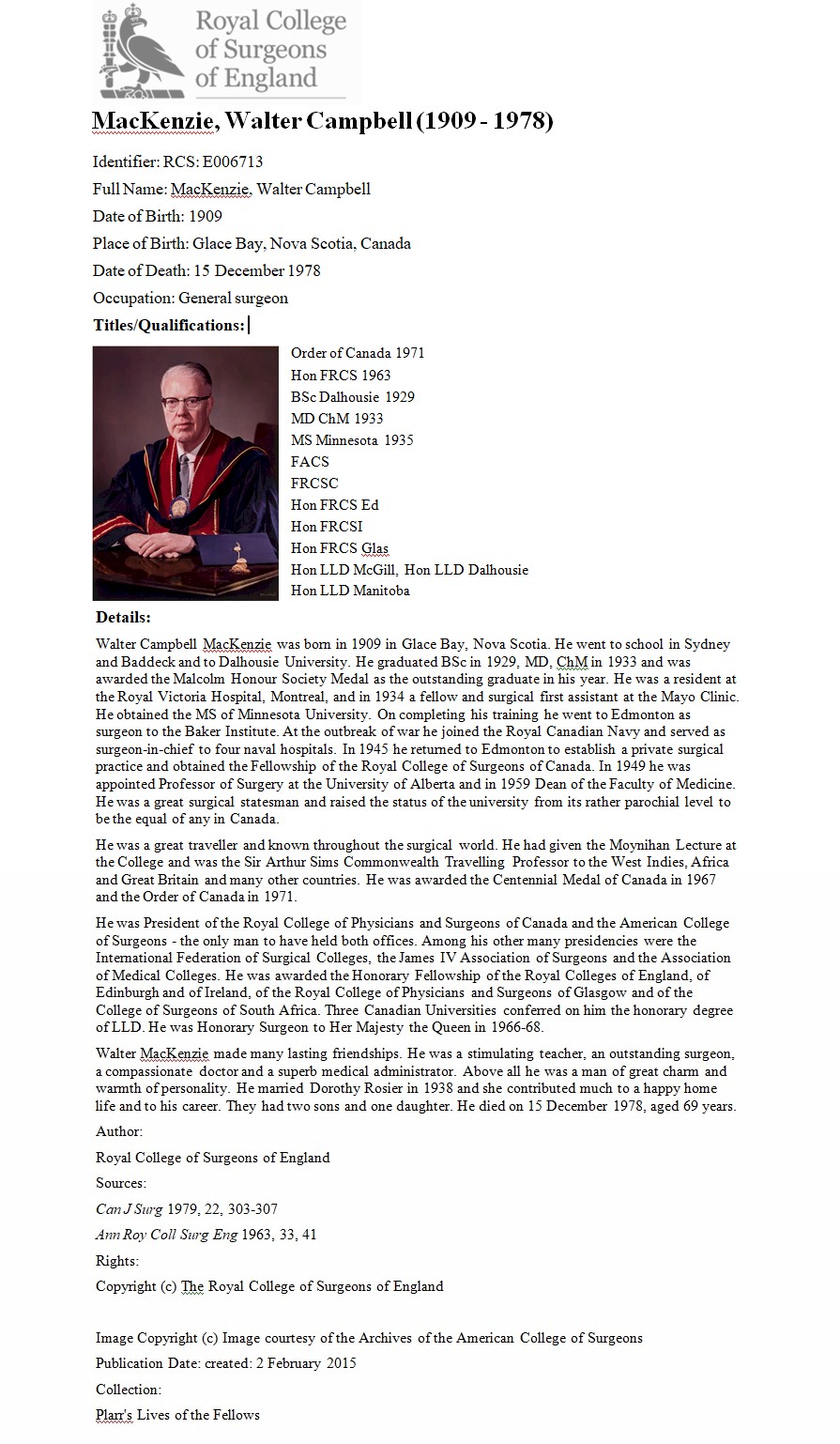 Royal College of Surgeons of England

MacKenzie, Walter Campbell (1909 - 1978)

Identifier: RCS: E006713

Full Name: MacKenzie, Walter Campbell

Date of Birth: 1909

Place of Birth: Glace Bay, Nova Scotia, Canada

Date of Death: 15 December 1978

Occupation: General surgeon

Titles/Qualifications:

Order of Canada 1971
Hon FRCS 1963
BSc Dalhousie 1929
MD ChM 1933
MS Minnesota 1935
FACS
FRCSC
Hon FRCS Ed
Hon FRCSI
Hon FRCS Glas
Hon LLD McGill, Hon LLD Dalhousie
Hon LLD Manitoba

Details:

Walter Campbell MacKenzie was born in 1909 in Glace Bay, Nova Scotia. He went to school in Sydney and Baddeck and to Dalhousie University. He graduated BSc in 1929, MD, ChM in 1933 and was awarded the Malcolm Honour Society Medal as the outstanding graduate in his year. He was a resident at the Royal Victoria Hospital, Montreal, and in 1934 a fellow and surgical first assistant at the Mayo Clinic. He obtained the MS of Minnesota University. On completing his training he went to Edmonton as surgeon to the Baker Institute. At the outbreak of war he joined the Royal Canadian Navy and served as surgeon-in-chief to four naval hospitals. In 1945 he returned to Edmonton to establish a private surgical practice and obtained the Fellowship of the Royal College of Surgeons of Canada. In 1949 he was appointed Professor of Surgery at the University of Alberta and in 1959 Dean of the Faculty of Medicine. He was a great surgical statesman and raised the status of the university from its rather parochial level to be the equal of any in Canada.

He was a great traveller and known throughout the surgical world. He had given the Moynihan Lecture at the College and was the Sir Arthur Sims Commonwealth Travelling Professor to the West Indies, Africa and Great Britain and many other countries. He was awarded the Centennial Medal of Canada in 1967 and the Order of Canada in 1971.

He was President of the Royal College of Physicians and Surgeons of Canada and the American College of Surgeons - the only man to have held both offices. Among his other many presidencies were the International Federation of Surgical Colleges, the James IV Association of Surgeons and the Association of Medical Colleges. He was awarded the Honorary Fellowship of the Royal Colleges of England, of Edinburgh and of Ireland, of the Royal College of Physicians and Surgeons of Glasgow and of the College of Surgeons of South Africa. Three Canadian Universities conferred on him the honorary degree of LLD. He was Honorary Surgeon to Her Majesty the Queen in 1966-68.

Walter MacKenzie made many lasting friendships. He was a stimulating teacher, an outstanding surgeon, a compassionate doctor and a superb medical administrator. Above all he was a man of great charm and warmth of personality. He married Dorothy Rosier in 1938 and she contributed much to a happy home life and to his career. They had two sons and one daughter. He died on 15 December 1978, aged 69 years.

Author:

Royal College of Surgeons of England

Sources:

Can J Surg 1979, 22, 303-307

Ann Roy Coll Surg Eng 1963, 33, 41

Rights:

Copyright (c) The Royal College of Surgeons of England

Image Copyright (c) Image courtesy of the Archives of the American College of Surgeons

Publication Date: created: 2 February 2015

Collection:

Plarr's Lives of the Fellows